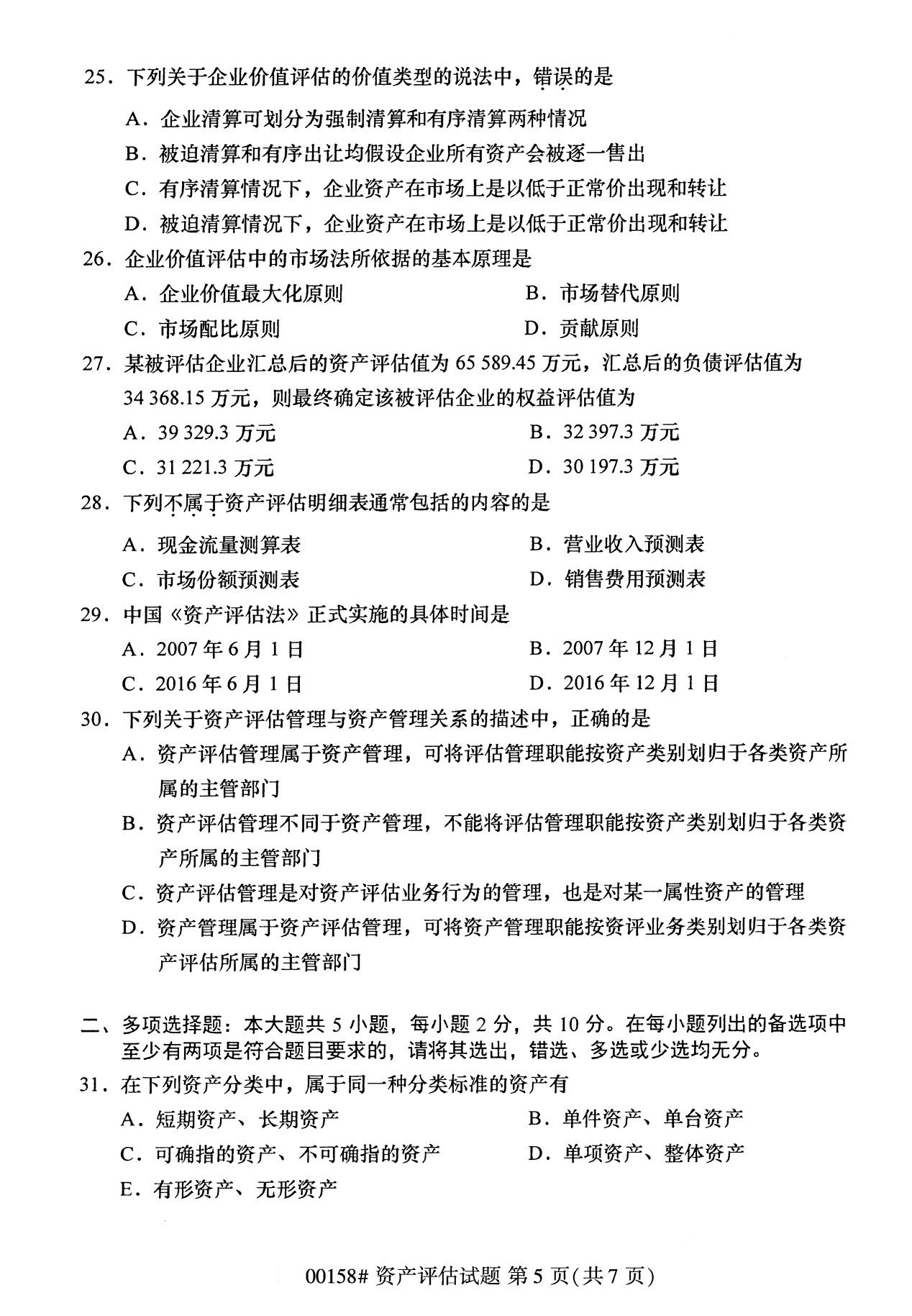 25.下列关于企业价值评估的价值类型的说法中，错误的是

A.企业清算可划分为强制清算和有序清算两种情况

B.被迫清算和有序出让均假设企业所有资产会被逐一售出

C.有序清算情况下，企业资产在市场上是以低于正常价出现和转让

D.被迫清算情况下，企业资产在市场上是以低于正常价出现和转让

26.企业价值评估中的市场法所依据的基本原理是

A.企业价值最大化原则 B.市场替代原则

C.市场配比原则 D.贡献原则

27.某被评估企业汇总后的资产评估值为65 589.45万元，汇总后的负债评估值为34 368.15万元，则最终确定该被评估企业的权益评估值为

A.39 329.3万元 B.32 397.3万元

C.31 221.3万元 D.30 197.3万元

28.下列不属于资产评估明细表通常包括的内容的是

A.现金流量测算表 B.营业收入预测表

C.市场份额预测表 D.销售费用预测表

29.中国《资产评估法》正式实施的具体时间是

A.2007年6月1日 B.2007年12月1日

C.2016年6月1日 D.2016年12月1日

30.下列关于资产评估管理与资产管理关系的描述中，正确的是

A.资产评估管理属于资产管理，可将评估管理职能按资产类别划归于各类资产所属的主管部门

B.资产评估管理不同于资产管理，不能将评估管理职能按资产类别划归于各类资产所属的主管部门

C.资产评估管理是对资产评估业务行为的管理，也是对某一属性资产的管理

D.资产管理属于资产评估管理，可将资产管理职能按资评业务类别划归于各类资产评估所属的主管部门

二、多项选择题：本大题共5小题，每小题2分，共10分。在每小题列出的备选项中至少有两项是符合题目要求的，请将其选出，错选、多选或少选均无分。

31.在下列资产分类中，属于同一种分类标准的资产有

A.短期资产、长期资产 B.单件资产、单台资产

C.可确指的资产、不可确指的资产 D.单项资产、整体资产

E.有形资产、无形资产

00158#资产评估试题 第5页(共7页)